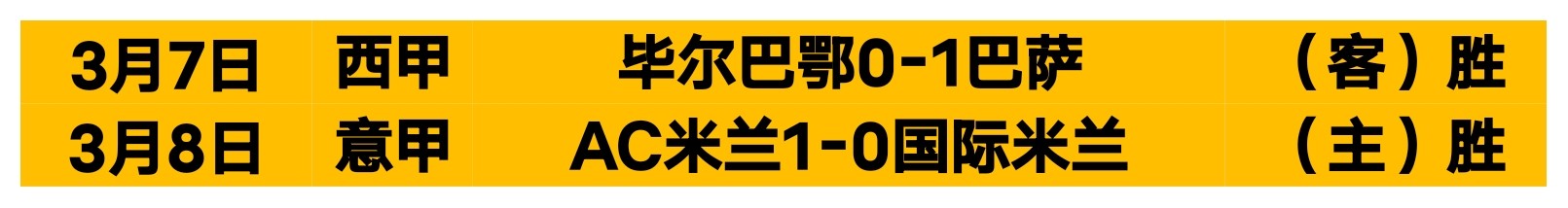 | 3月7日 | 西甲 | 毕尔巴鄂0-1巴萨 | （客）胜 |
|---|---|---|---|
| 3月8日 | 意甲 | AC米兰1-0国际米兰 | （主）胜 |